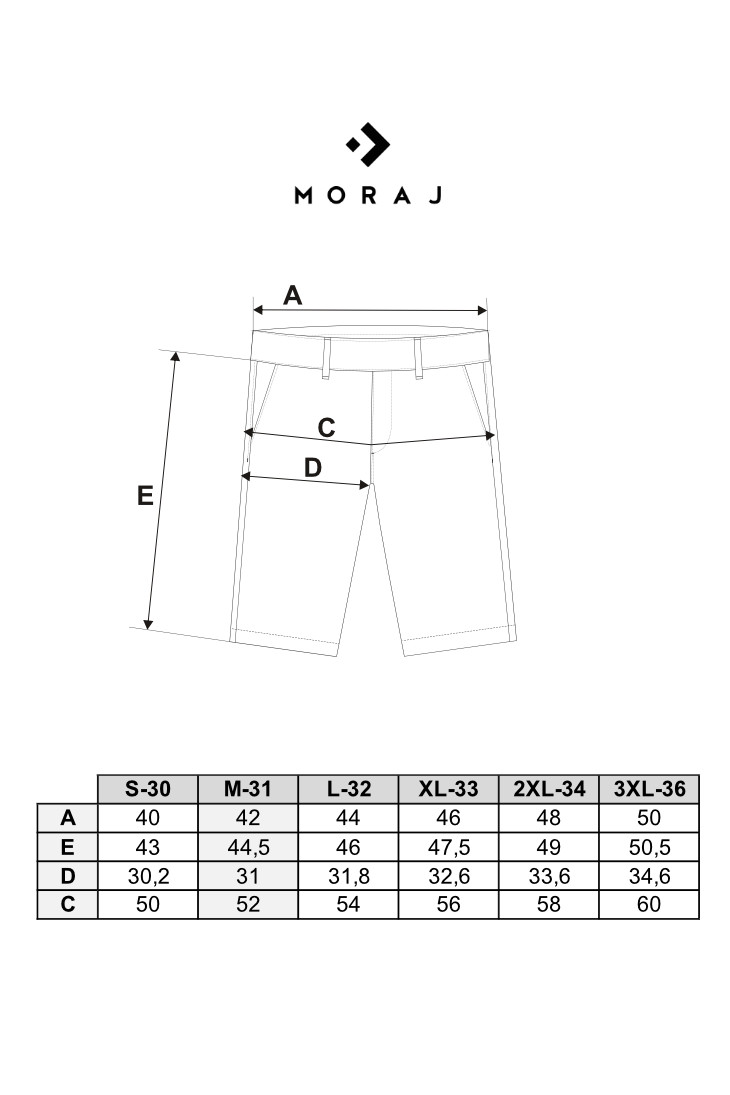 MORAJ

A
C
D
E

|  | S-30 | M-31 | L-32 | XL-33 | 2XL-34 | 3XL-36 |
|---|---|---|---|---|---|---|
| A | 40 | 42 | 44 | 46 | 48 | 50 |
| E | 43 | 44,5 | 46 | 47,5 | 49 | 50,5 |
| D | 30,2 | 31 | 31,8 | 32,6 | 33,6 | 34,6 |
| C | 50 | 52 | 54 | 56 | 58 | 60 |